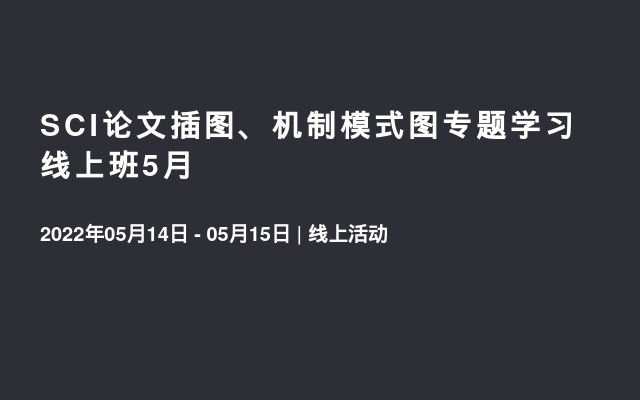 SCI论文插图、机制模式图专题学习线上班5月

2022年05月14日 - 05月15日 | 线上活动